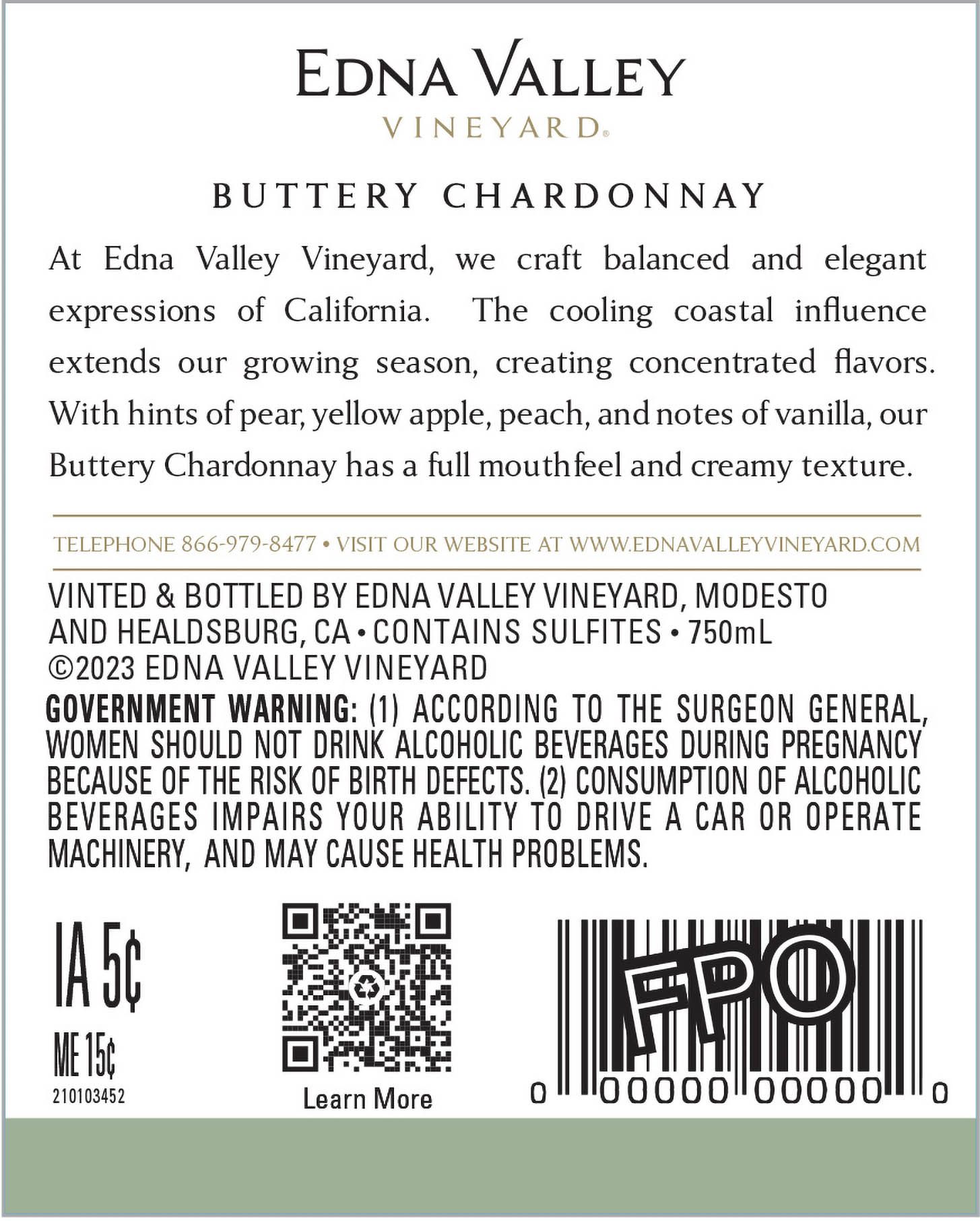 EDNA VALLEY
VINEYARD®

BUTTERY CHARDONNAY

At Edna Valley Vineyard, we craft balanced and elegant expressions of California. The cooling coastal influence extends our growing season, creating concentrated flavors. With hints of pear, yellow apple, peach, and notes of vanilla, our Buttery Chardonnay has a full mouthfeel and creamy texture.

TELEPHONE 866-979-8477 • VISIT OUR WEBSITE AT WWW.EDNAVALLEYVINEYARD.COM

VINTED & BOTTLED BY EDNA VALLEY VINEYARD, MODESTO AND HEALDSBURG, CA • CONTAINS SULFITES • 750mL
©2023 EDNA VALLEY VINEYARD

GOVERNMENT WARNING: (1) ACCORDING TO THE SURGEON GENERAL, WOMEN SHOULD NOT DRINK ALCOHOLIC BEVERAGES DURING PREGNANCY BECAUSE OF THE RISK OF BIRTH DEFECTS. (2) CONSUMPTION OF ALCOHOLIC BEVERAGES IMPAIRS YOUR ABILITY TO DRIVE A CAR OR OPERATE MACHINERY, AND MAY CAUSE HEALTH PROBLEMS.

IA 5¢
ME 15¢
210103452

Learn More

FPO
0 00000 00000 0